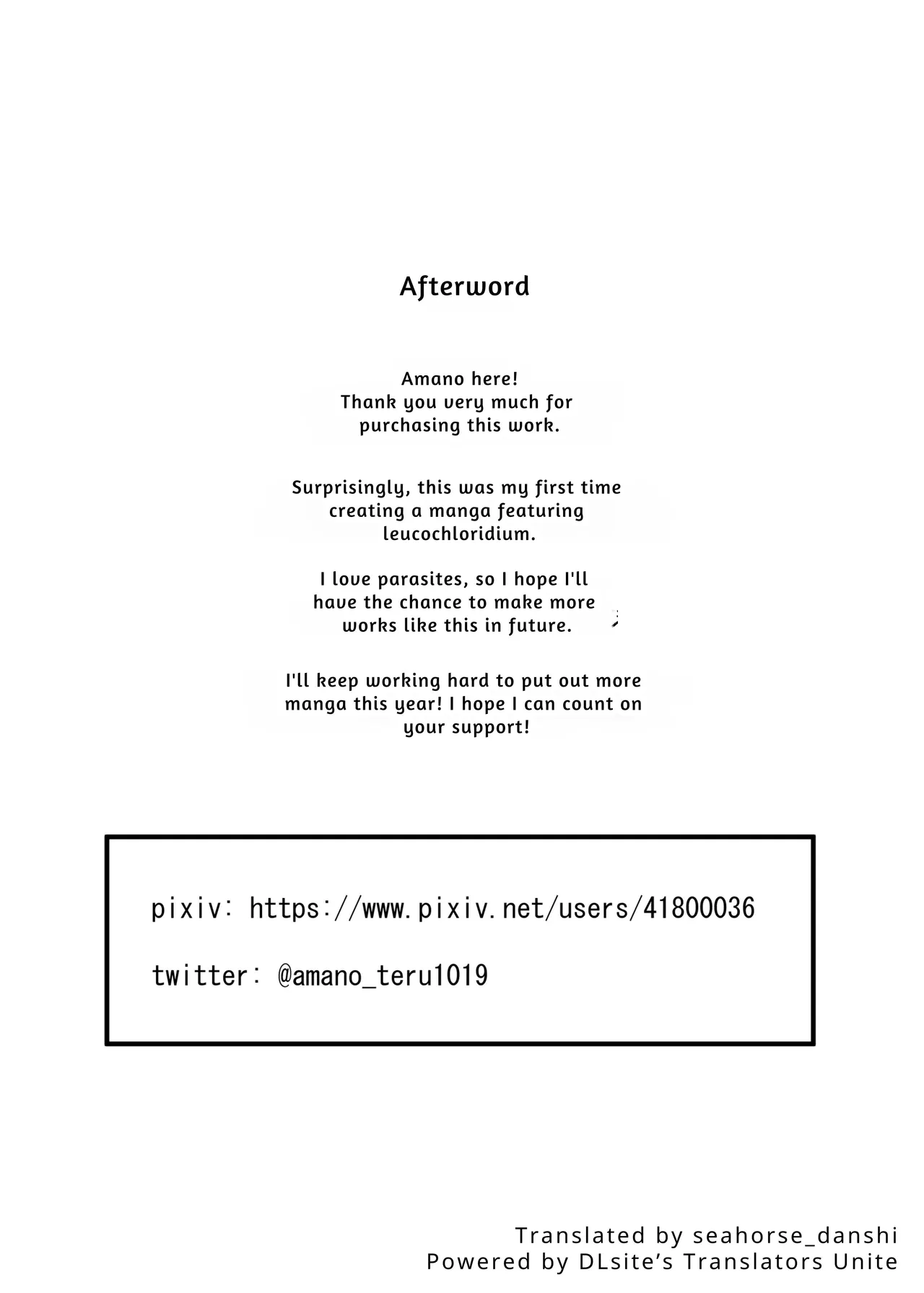 Afterword

Amano here!
Thank you very much for purchasing this work.

Surprisingly, this was my first time creating a manga featuring leucochloridium.

I love parasites, so I hope I'll have the chance to make more works like this in future.

I'll keep working hard to put out more manga this year! I hope I can count on your support!

pixiv: https://www.pixiv.net/users/41800036

twitter: @amano_teru1019

Translated by seahorse_danshi
Powered by DLsite's Translators Unite